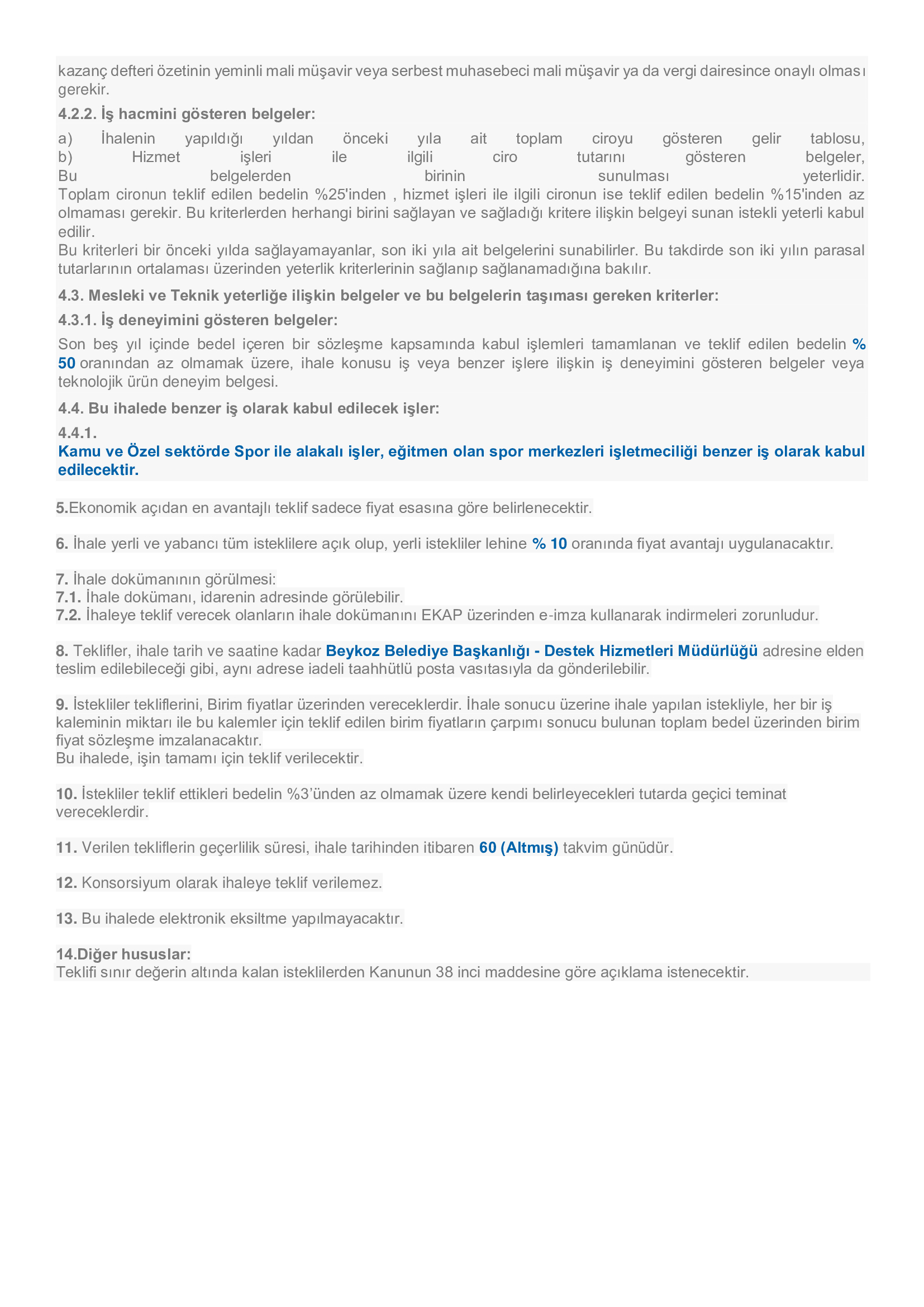 kazanç defteri özetinin yeminli mali müşavir veya serbest muhasebeci mali müşavir ya da vergi dairesince onaylı olması gerekir.

4.2.2. İş hacmini gösteren belgeler:

a) İhalenin yapıldığı yıldan önceki yıla ait toplam ciroyu gösteren gelir tablosu,
b) Hizmet işleri ile ilgili ciro tutarını gösteren belgeler,
Bu belgelerden birinin sunulması yeterlidir.
Toplam cironun teklif edilen bedelin %25'inden , hizmet işleri ile ilgili cironun ise teklif edilen bedelin %15'inden az olmaması gerekir. Bu kriterlerden herhangi birini sağlayan ve sağladığı kritere ilişkin belgeyi sunan istekli yeterli kabul edilir.
Bu kriterleri bir önceki yılda sağlayamayanlar, son iki yıla ait belgelerini sunabilirler. Bu takdirde son iki yılın parasal tutarlarının ortalaması üzerinden yeterlik kriterlerinin sağlanıp sağlanamadığına bakılır.

4.3. Mesleki ve Teknik yeterliğe ilişkin belgeler ve bu belgelerin taşıması gereken kriterler:

4.3.1. İş deneyimini gösteren belgeler:

Son beş yıl içinde bedel içeren bir sözleşme kapsamında kabul işlemleri tamamlanan ve teklif edilen bedelin % 50 oranından az olmamak üzere, ihale konusu iş veya benzer işlere ilişkin iş deneyimini gösteren belgeler veya teknolojik ürün deneyim belgesi.

4.4. Bu ihalede benzer iş olarak kabul edilecek işler:

4.4.1.
Kamu ve Özel sektörde Spor ile alakalı işler, eğitmen olan spor merkezleri işletmeciliği benzer iş olarak kabul edilecektir.

5.Ekonomik açıdan en avantajlı teklif sadece fiyat esasına göre belirlenecektir.

6. İhale yerli ve yabancı tüm isteklilere açık olup, yerli istekliler lehine % 10 oranında fiyat avantajı uygulanacaktır.

7. İhale dokümanının görülmesi:
7.1. İhale dokümanı, idarenin adresinde görülebilir.
7.2. İhaleye teklif verecek olanların ihale dokümanını EKAP üzerinden e-imza kullanarak indirmeleri zorunludur.

8. Teklifler, ihale tarih ve saatine kadar Beykoz Belediye Başkanlığı - Destek Hizmetleri Müdürlüğü adresine elden teslim edilebileceği gibi, aynı adrese iadeli taahhütlü posta vasıtasıyla da gönderilebilir.

9. İstekliler tekliflerini, Birim fiyatlar üzerinden vereceklerdir. İhale sonucu üzerine ihale yapılan istekliyle, her bir iş kaleminin miktarı ile bu kalemler için teklif edilen birim fiyatların çarpımı sonucu bulunan toplam bedel üzerinden birim fiyat sözleşme imzalanacaktır.
Bu ihalede, işin tamamı için teklif verilecektir.

10. İstekliler teklif ettikleri bedelin %3'ünden az olmamak üzere kendi belirleyecekleri tutarda geçici teminat vereceklerdir.

11. Verilen tekliflerin geçerlilik süresi, ihale tarihinden itibaren 60 (Altmış) takvim günüdür.

12. Konsorsiyum olarak ihaleye teklif verilemez.

13. Bu ihalede elektronik eksiltme yapılmayacaktır.

14.Diğer hususlar:
Teklifi sınır değerin altında kalan isteklilerden Kanunun 38 inci maddesine göre açıklama istenecektir.